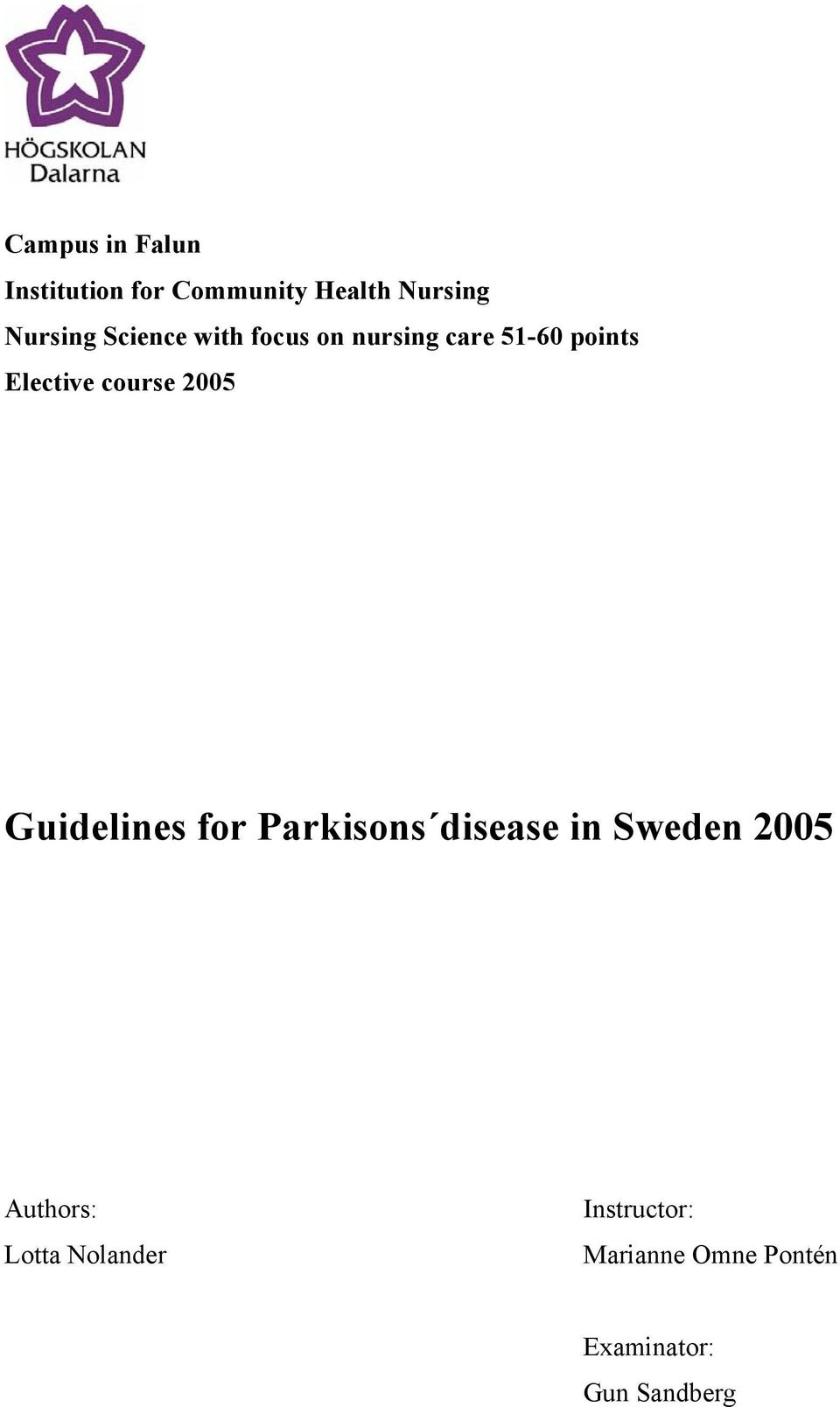 HÖGSKOLAN
Dalarna

Campus in Falun

Institution for Community Health Nursing

Nursing Science with focus on nursing care 51-60 points

Elective course 2005

Guidelines for Parkisons´disease in Sweden 2005

Authors:

Lotta Nolander

Instructor:

Marianne Omne Pontén

Examinator:

Gun Sandberg